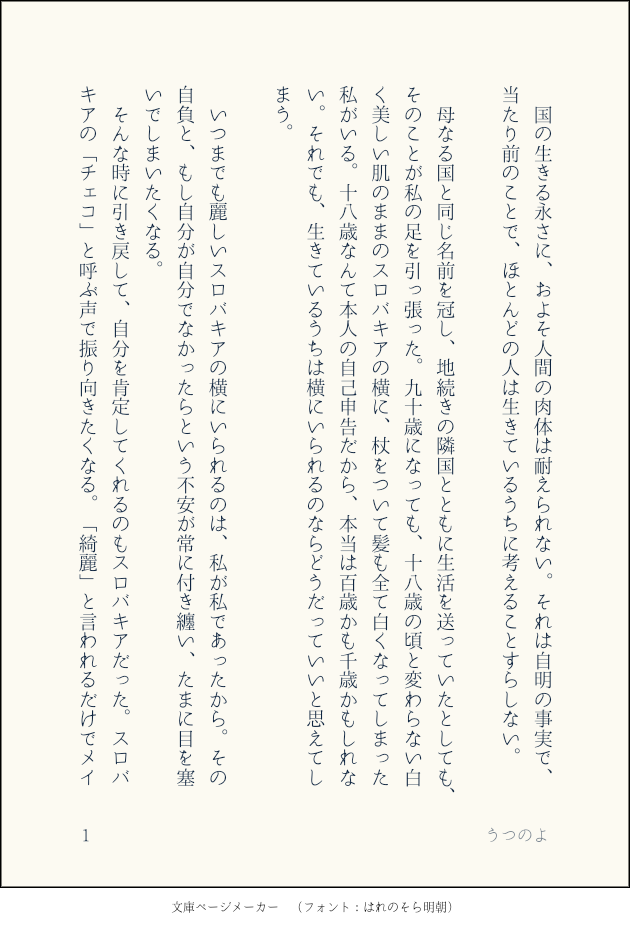 国の生きる永さに、およそ人間の肉体は耐えられない。それは自明の事実で、当たり前のことで、ほとんどの人は生きているうちに考えることすらしない。

母なる国と同じ名前を冠し、地続きの隣国とともに生活を送っていたとしても、そのことが私の足を引っ張った。九十歳になっても、十八歳の頃と変わらない白く美しい肌のままのスロバキアの横に、杖をついて髪も全て白くなってしまった私がいる。十八歳なんて本人の自己申告だから、本当は百歳かも千歳かもしれない。それでも、生きているうちは横にいられるのならどうだっていいと思えてしまう。

いつまでも麗しいスロバキアの横にいられるのは、私が私であったから。その自負と、もし自分が自分でなかったらという不安が常に付き纏い、たまに目を塞いでしまいたくなる。

そんな時に引き戻して、自分を肯定してくれるのもスロバキアだった。スロバキアの「チェコ」と呼ぶ声で振り向きたくなる。「綺麗」と言われるだけでメイ

1

うつのよ

文庫ページメーカー　（フォント：はれのそら明朝）